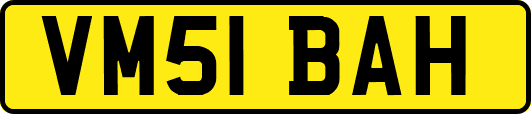 VM51 BAH